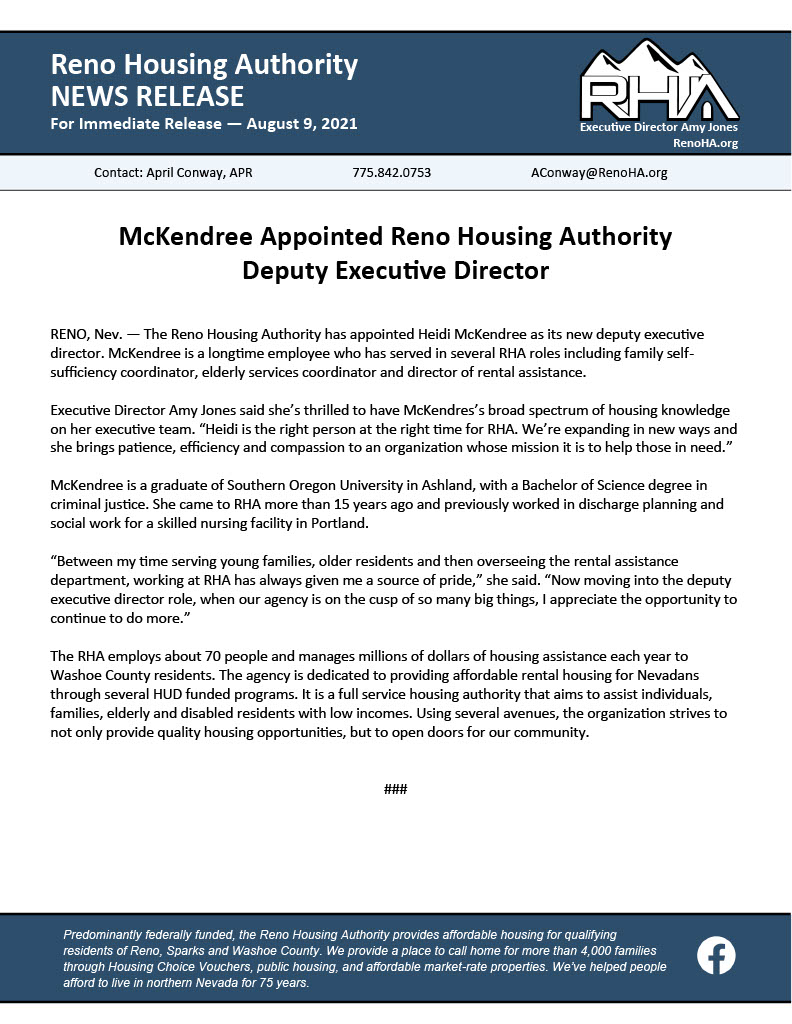 Reno Housing Authority
NEWS RELEASE
For Immediate Release — August 9, 2021

RHA
Executive Director Amy Jones
RenoHA.org

Contact: April Conway, APR 775.842.0753 AConway@RenoHA.org

McKendree Appointed Reno Housing Authority Deputy Executive Director

RENO, Nev. — The Reno Housing Authority has appointed Heidi McKendree as its new deputy executive director. McKendree is a longtime employee who has served in several RHA roles including family self-sufficiency coordinator, elderly services coordinator and director of rental assistance.

Executive Director Amy Jones said she's thrilled to have McKendres's broad spectrum of housing knowledge on her executive team. "Heidi is the right person at the right time for RHA. We're expanding in new ways and she brings patience, efficiency and compassion to an organization whose mission it is to help those in need."

McKendree is a graduate of Southern Oregon University in Ashland, with a Bachelor of Science degree in criminal justice. She came to RHA more than 15 years ago and previously worked in discharge planning and social work for a skilled nursing facility in Portland.

"Between my time serving young families, older residents and then overseeing the rental assistance department, working at RHA has always given me a source of pride," she said. "Now moving into the deputy executive director role, when our agency is on the cusp of so many big things, I appreciate the opportunity to continue to do more."

The RHA employs about 70 people and manages millions of dollars of housing assistance each year to Washoe County residents. The agency is dedicated to providing affordable rental housing for Nevadans through several HUD funded programs. It is a full service housing authority that aims to assist individuals, families, elderly and disabled residents with low incomes. Using several avenues, the organization strives to not only provide quality housing opportunities, but to open doors for our community.

###

Predominantly federally funded, the Reno Housing Authority provides affordable housing for qualifying residents of Reno, Sparks and Washoe County. We provide a place to call home for more than 4,000 families through Housing Choice Vouchers, public housing, and affordable market-rate properties. We've helped people afford to live in northern Nevada for 75 years.